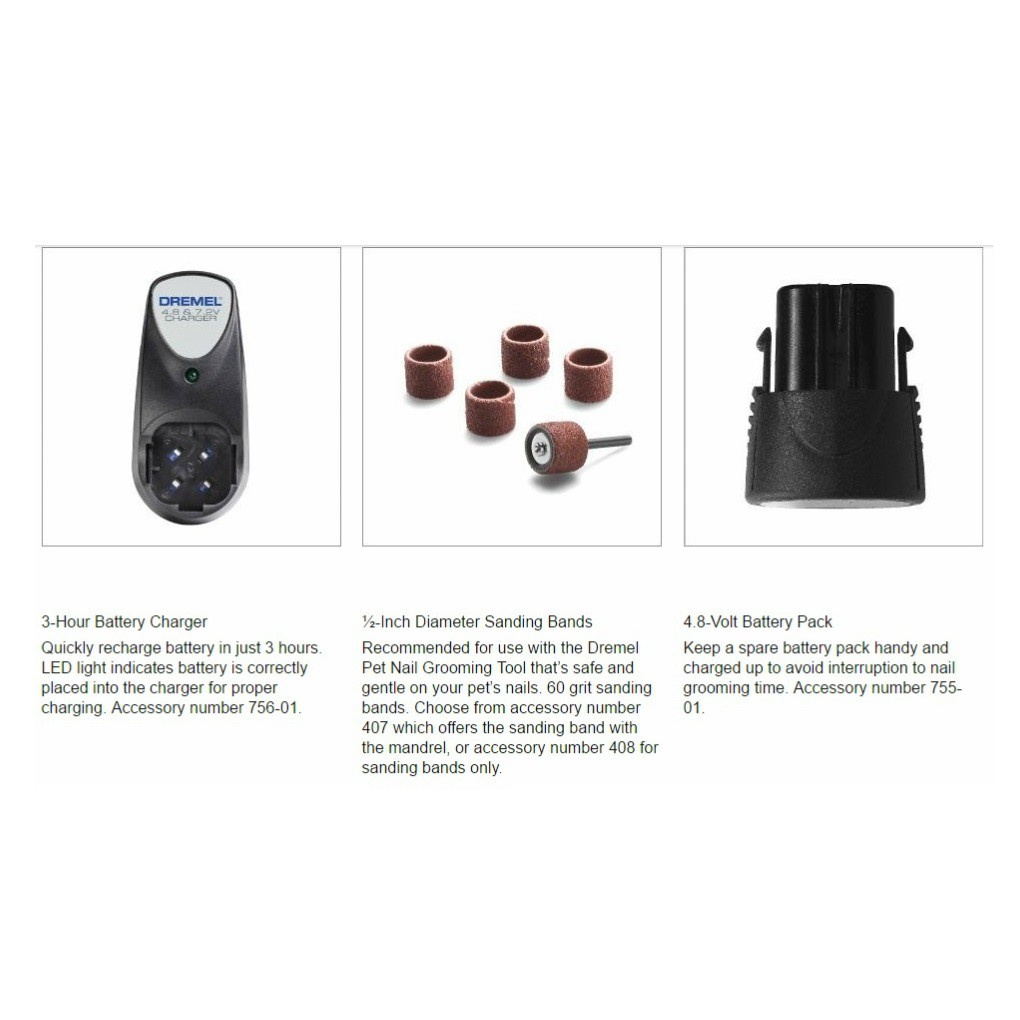 DREMEL
4.8 & 7.2V
CHARGER

3-Hour Battery Charger

Quickly recharge battery in just 3 hours. LED light indicates battery is correctly placed into the charger for proper charging. Accessory number 756-01.

½-Inch Diameter Sanding Bands

Recommended for use with the Dremel Pet Nail Grooming Tool that's safe and gentle on your pet's nails. 60 grit sanding bands. Choose from accessory number 407 which offers the sanding band with the mandrel, or accessory number 408 for sanding bands only.

4.8-Volt Battery Pack

Keep a spare battery pack handy and charged up to avoid interruption to nail grooming time. Accessory number 755-01.